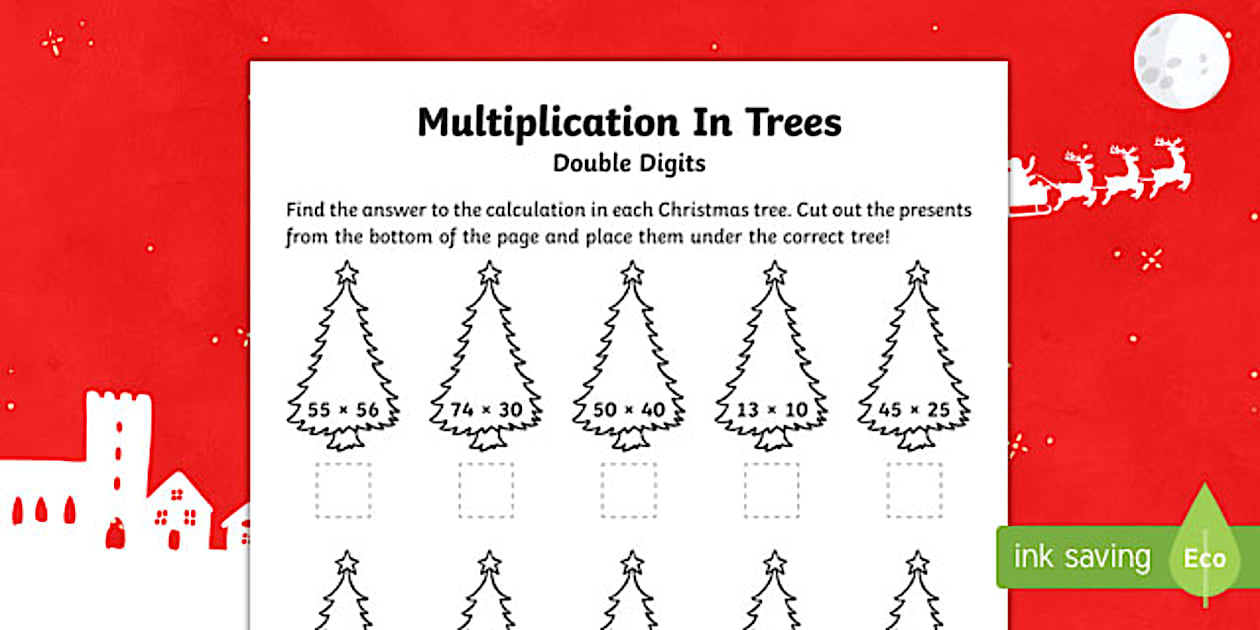 Multiplication In Trees
Double Digits

Find the answer to the calculation in each Christmas tree. Cut out the presents from the bottom of the page and place them under the correct tree!

$55 \times 56$

$74 \times 30$

$50 \times 40$

$13 \times 10$

$45 \times 25$

ink saving Eco